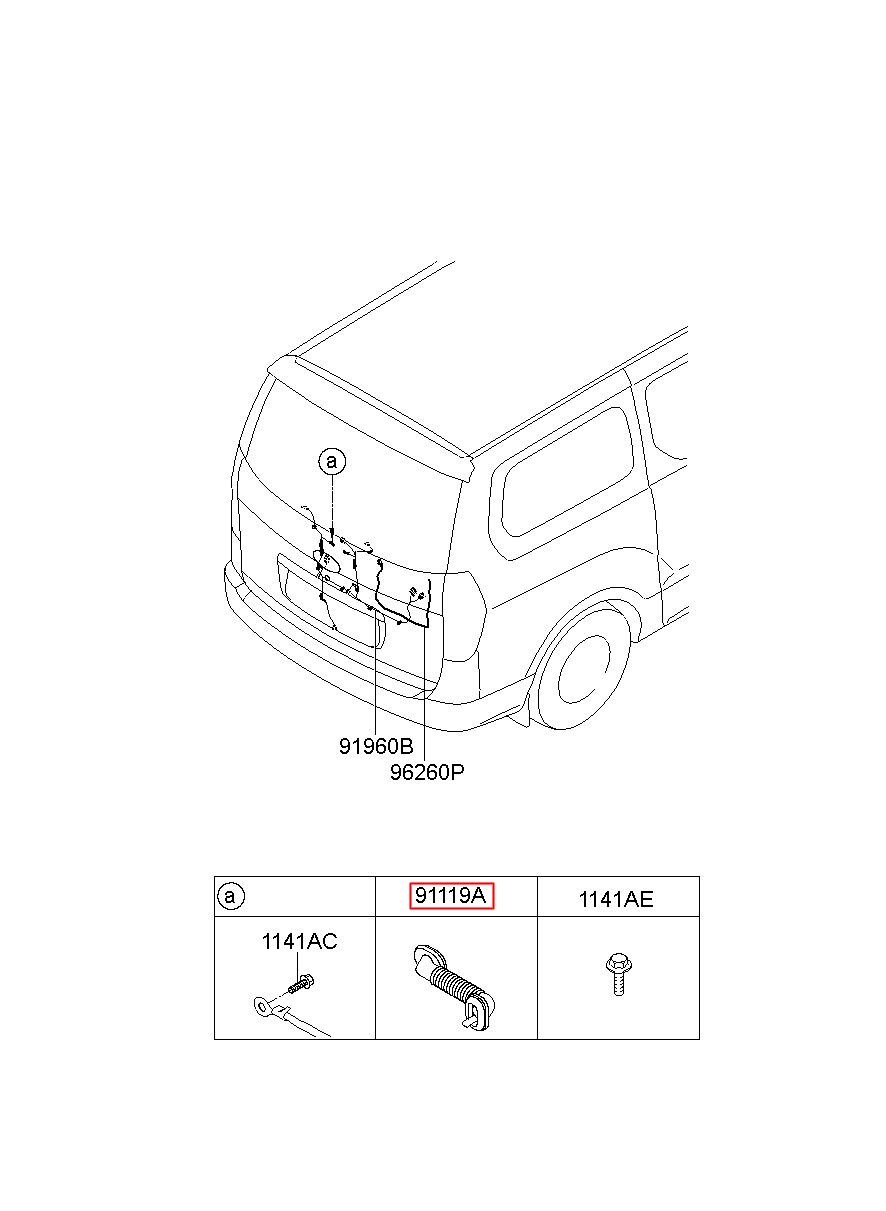 a

91960B

96260P

| a | 91119A | 1141AE |
|---|---|---|
| 1141AC | | |